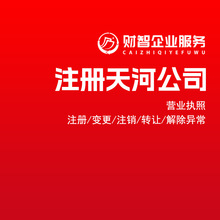 财智企业服务
CAIZHIQIYEFUWU

注册天河公司

营业执照
注册/变更/注销/转让/解除异常